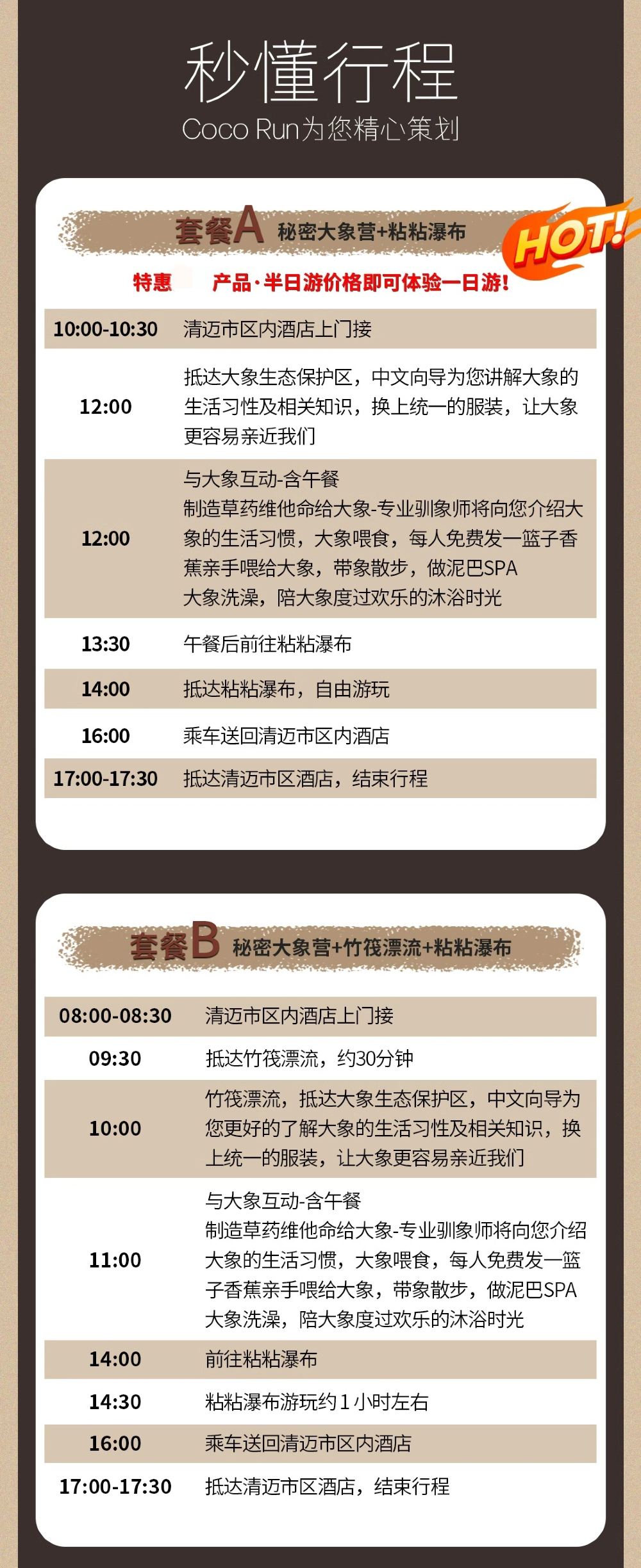 秒懂行程
Coco Run为您精心策划

套餐A 秘密大象营+粘粘瀑布
HOT!

特惠 产品·半日游价格即可体验一日游!

| 10:00-10:30 | 清迈市区内酒店上门接 |
|---|---|
| 12:00 | 抵达大象生态保护区，中文向导为您讲解大象的生活习性及相关知识，换上统一的服装，让大象更容易亲近我们 |
| 12:00 | 与大象互动-含午餐 制造草药维他命给大象-专业驯象师将向您介绍大象的生活习惯，大象喂食，每人免费发一篮子香蕉亲手喂给大象，带象散步，做泥巴SPA 大象洗澡，陪大象度过欢乐的沐浴时光 |
| 13:30 | 午餐后前往粘粘瀑布 |
| 14:00 | 抵达粘粘瀑布，自由游玩 |
| 16:00 | 乘车送回清迈市区内酒店 |
| 17:00-17:30 | 抵达清迈市区酒店，结束行程 |

套餐B 秘密大象营+竹筏漂流+粘粘瀑布

| 08:00-08:30 | 清迈市区内酒店上门接 |
|---|---|
| 09:30 | 抵达竹筏漂流，约30分钟 |
| 10:00 | 竹筏漂流，抵达大象生态保护区，中文向导为您更好的了解大象的生活习性及相关知识，换上统一的服装，让大象更容易亲近我们 |
| 11:00 | 与大象互动-含午餐 制造草药维他命给大象-专业驯象师将向您介绍大象的生活习惯，大象喂食，每人免费发一篮子香蕉亲手喂给大象，带象散步，做泥巴SPA 大象洗澡，陪大象度过欢乐的沐浴时光 |
| 14:00 | 前往粘粘瀑布 |
| 14:30 | 粘粘瀑布游玩约1小时左右 |
| 16:00 | 乘车送回清迈市区内酒店 |
| 17:00-17:30 | 抵达清迈市区酒店，结束行程 |